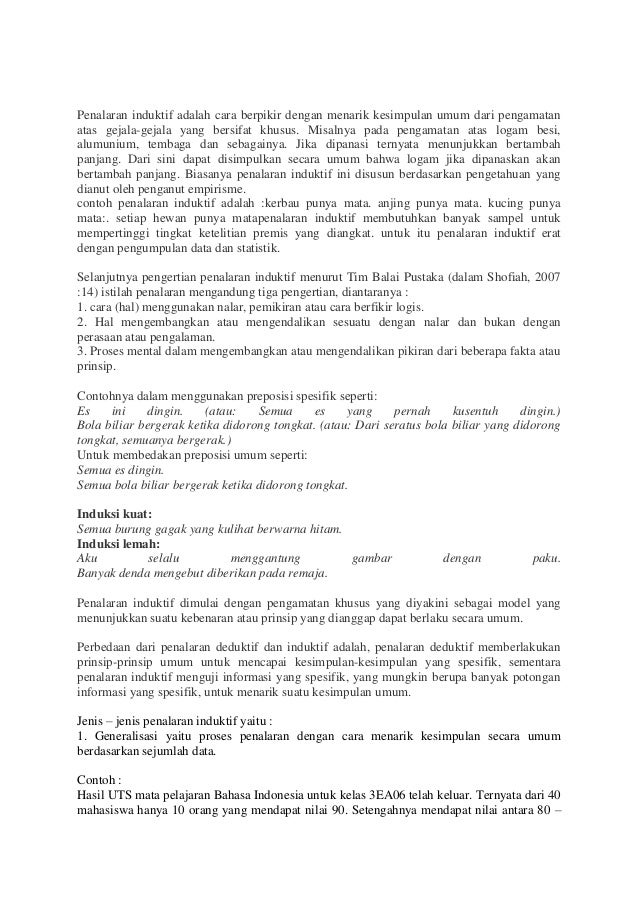 Penalaran induktif adalah cara berpikir dengan menarik kesimpulan umum dari pengamatan atas gejala-gejala yang bersifat khusus. Misalnya pada pengamatan atas logam besi, alumunium, tembaga dan sebagainya. Jika dipanasi ternyata menunjukkan bertambah panjang. Dari sini dapat disimpulkan secara umum bahwa logam jika dipanaskan akan bertambah panjang. Biasanya penalaran induktif ini disusun berdasarkan pengetahuan yang dianut oleh penganut empirisme.
contoh penalaran induktif adalah :kerbau punya mata. anjing punya mata. kucing punya mata:. setiap hewan punya matapenalaran induktif membutuhkan banyak sampel untuk mempertinggi tingkat ketelitian premis yang diangkat. untuk itu penalaran induktif erat dengan pengumpulan data dan statistik.

Selanjutnya pengertian penalaran induktif menurut Tim Balai Pustaka (dalam Shofiah, 2007 :14) istilah penalaran mengandung tiga pengertian, diantaranya :
1. cara (hal) menggunakan nalar, pemikiran atau cara berfikir logis.
2. Hal mengembangkan atau mengendalikan sesuatu dengan nalar dan bukan dengan perasaan atau pengalaman.
3. Proses mental dalam mengembangkan atau mengendalikan pikiran dari beberapa fakta atau prinsip.

Contohnya dalam menggunakan preposisi spesifik seperti:
Es ini dingin. (atau: Semua es yang pernah kusentuh dingin.)
Bola biliar bergerak ketika didorong tongkat. (atau: Dari seratus bola biliar yang didorong tongkat, semuanya bergerak.)
Untuk membedakan preposisi umum seperti:
Semua es dingin.
Semua bola biliar bergerak ketika didorong tongkat.

Induksi kuat:
Semua burung gagak yang kulihat berwarna hitam.
Induksi lemah:
Aku selalu menggantung gambar dengan paku.
Banyak denda mengebut diberikan pada remaja.

Penalaran induktif dimulai dengan pengamatan khusus yang diyakini sebagai model yang menunjukkan suatu kebenaran atau prinsip yang dianggap dapat berlaku secara umum.

Perbedaan dari penalaran deduktif dan induktif adalah, penalaran deduktif memberlakukan prinsip-prinsip umum untuk mencapai kesimpulan-kesimpulan yang spesifik, sementara penalaran induktif menguji informasi yang spesifik, yang mungkin berupa banyak potongan informasi yang spesifik, untuk menarik suatu kesimpulan umum.

Jenis – jenis penalaran induktif yaitu :
1. Generalisasi yaitu proses penalaran dengan cara menarik kesimpulan secara umum berdasarkan sejumlah data.

Contoh :
Hasil UTS mata pelajaran Bahasa Indonesia untuk kelas 3EA06 telah keluar. Ternyata dari 40 mahasiswa hanya 10 orang yang mendapat nilai 90. Setengahnya mendapat nilai antara 80 –